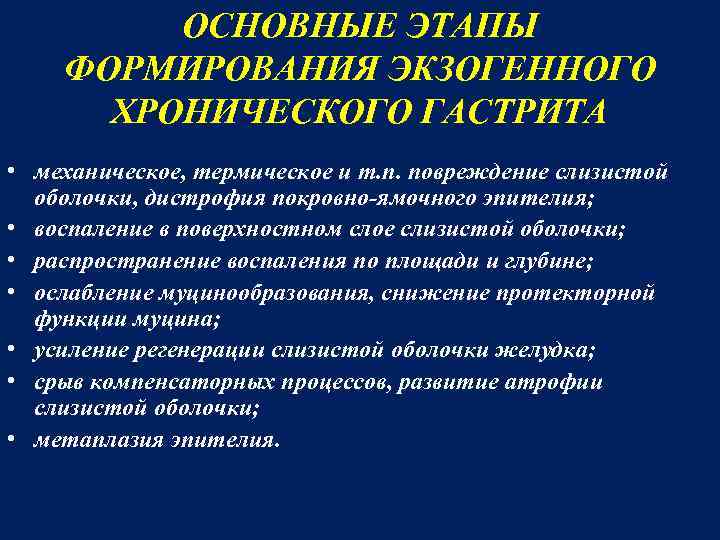 ОСНОВНЫЕ ЭТАПЫ ФОРМИРОВАНИЯ ЭКЗОГЕННОГО ХРОНИЧЕСКОГО ГАСТРИТА

• механическое, термическое и т.п. повреждение слизистой оболочки, дистрофия покровно-ямочного эпителия;
• воспаление в поверхностном слое слизистой оболочки;
• распространение воспаления по площади и глубине;
• ослабление муцинообразования, снижение протекторной функции муцина;
• усиление регенерации слизистой оболочки желудка;
• срыв компенсаторных процессов, развитие атрофии слизистой оболочки;
• метаплазия эпителия.